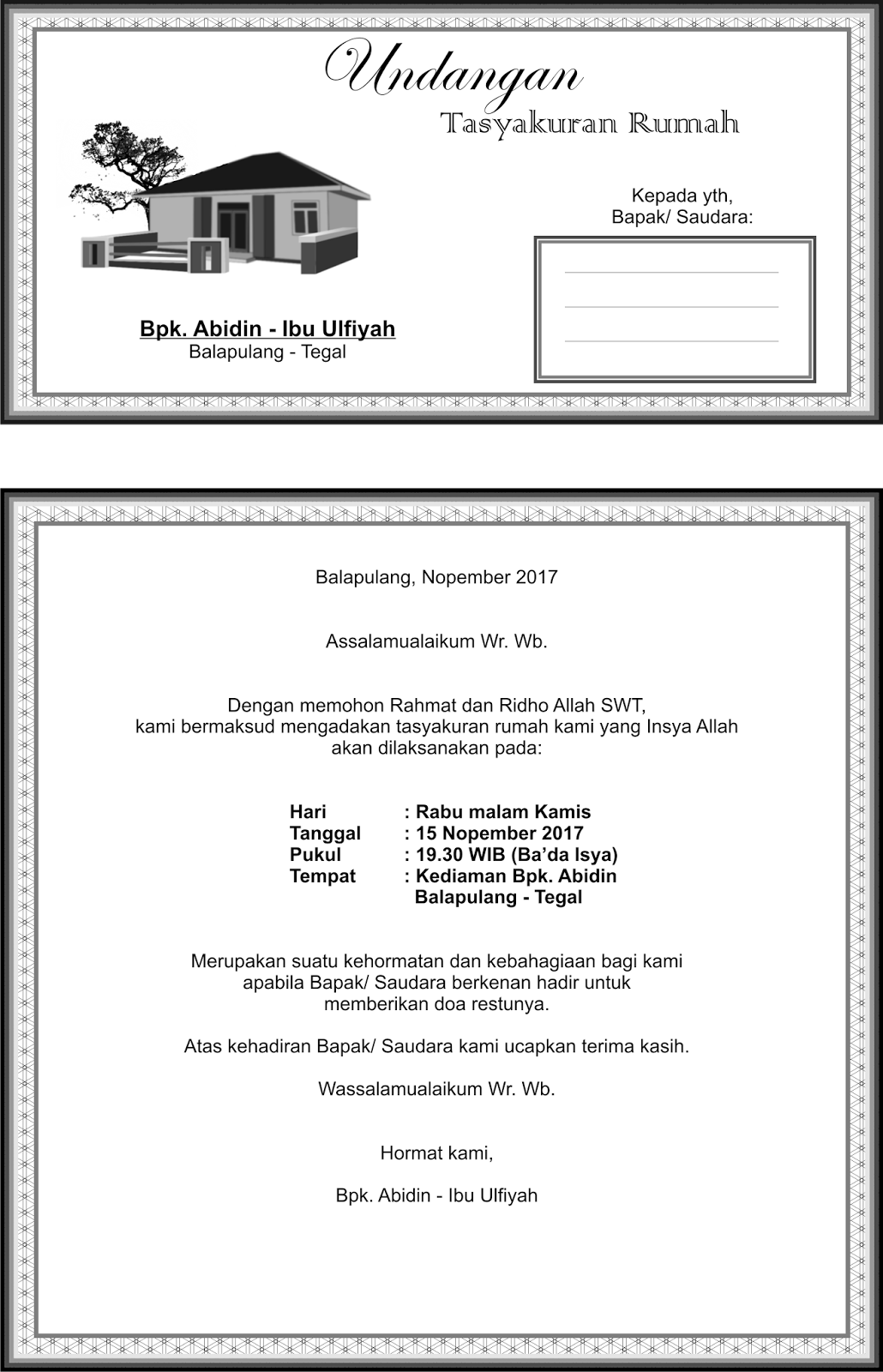 Undangan
Tasyakuran Rumah

Kepada yth,
Bapak/ Saudara:

Bpk. Abidin - Ibu Ulfiyah
Balapulang - Tegal

Balapulang, Nopember 2017

Assalamualaikum Wr. Wb.

Dengan memohon Rahmat dan Ridho Allah SWT, kami bermaksud mengadakan tasyakuran rumah kami yang Insya Allah akan dilaksanakan pada:

Hari : Rabu malam Kamis
Tanggal : 15 Nopember 2017
Pukul : 19.30 WIB (Ba'da Isya)
Tempat : Kediaman Bpk. Abidin
Balapulang - Tegal

Merupakan suatu kehormatan dan kebahagiaan bagi kami apabila Bapak/ Saudara berkenan hadir untuk memberikan doa restunya.

Atas kehadiran Bapak/ Saudara kami ucapkan terima kasih.

Wassalamualaikum Wr. Wb.

Hormat kami,

Bpk. Abidin - Ibu Ulfiyah